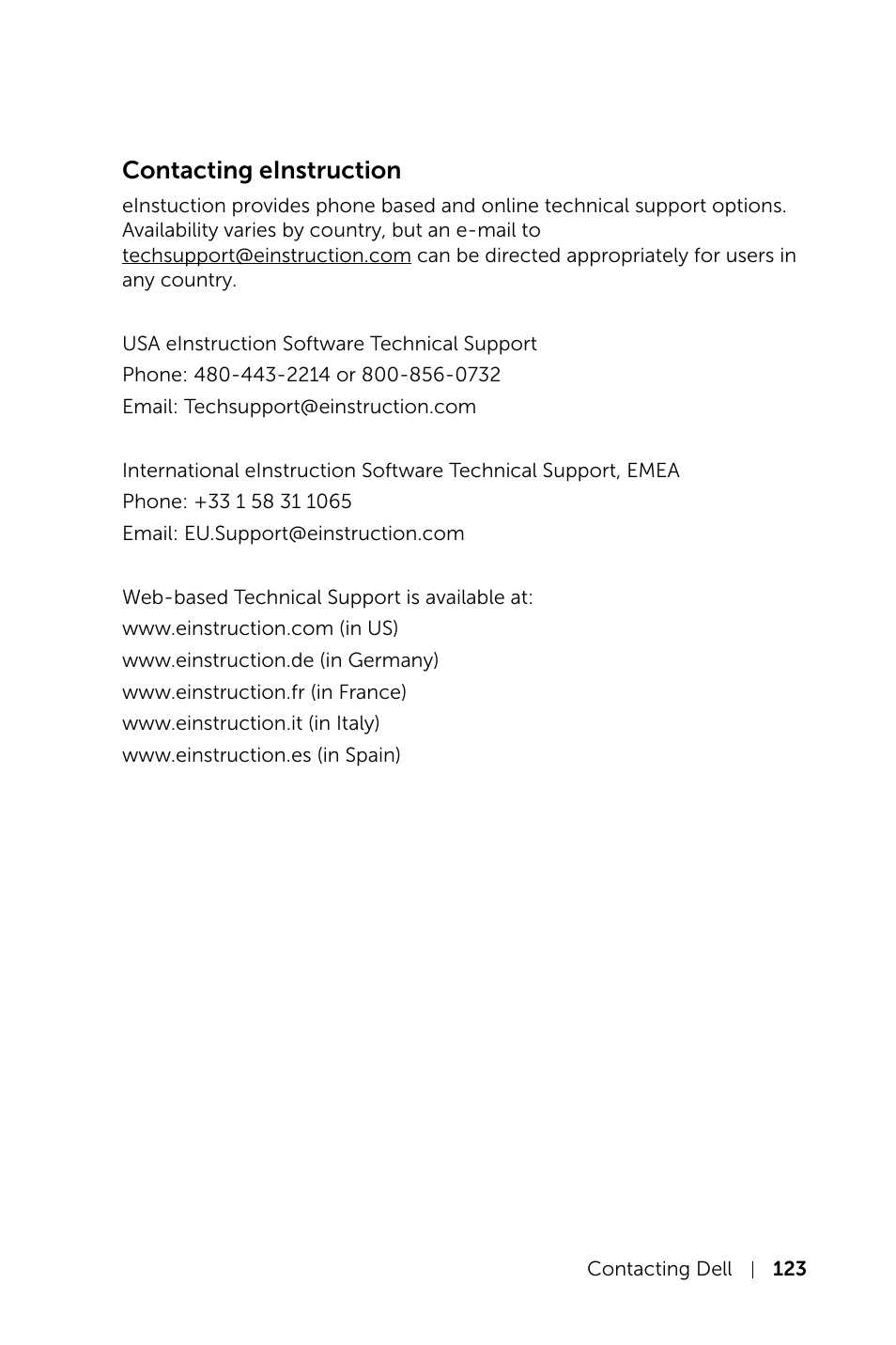 Contacting eInstruction

eInstuction provides phone based and online technical support options. Availability varies by country, but an e-mail to techsupport@einstruction.com can be directed appropriately for users in any country.

USA eInstruction Software Technical Support
Phone: 480-443-2214 or 800-856-0732
Email: Techsupport@einstruction.com

International eInstruction Software Technical Support, EMEA
Phone: +33 1 58 31 1065
Email: EU.Support@einstruction.com

Web-based Technical Support is available at:
www.einstruction.com (in US)
www.einstruction.de (in Germany)
www.einstruction.fr (in France)
www.einstruction.it (in Italy)
www.einstruction.es (in Spain)

Contacting Dell | 123